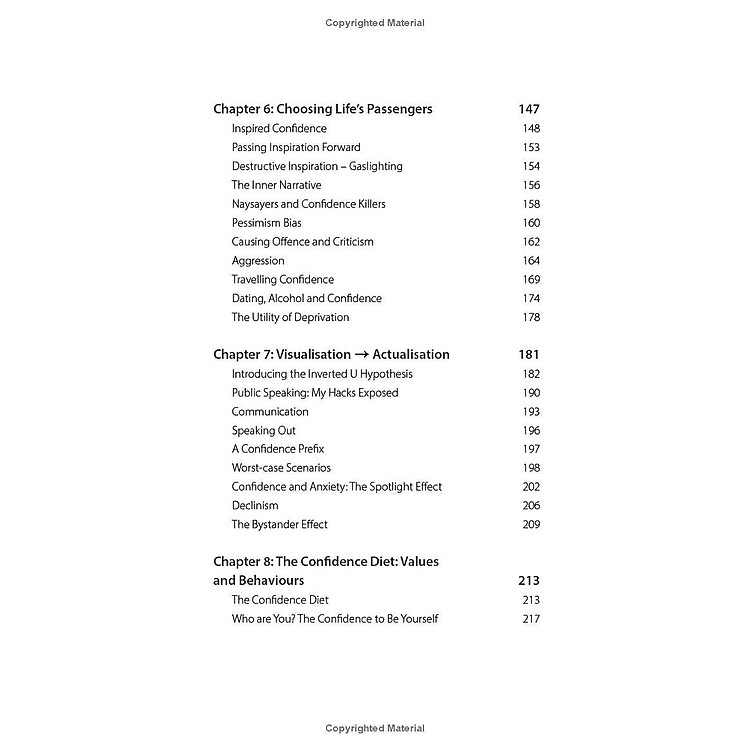 Copyrighted Material

Chapter 6: Choosing Life's Passengers 147
Inspired Confidence 148
Passing Inspiration Forward 153
Destructive Inspiration – Gaslighting 154
The Inner Narrative 156
Naysayers and Confidence Killers 158
Pessimism Bias 160
Causing Offence and Criticism 162
Aggression 164
Travelling Confidence 169
Dating, Alcohol and Confidence 174
The Utility of Deprivation 178

Chapter 7: Visualisation → Actualisation 181
Introducing the Inverted U Hypothesis 182
Public Speaking: My Hacks Exposed 190
Communication 193
Speaking Out 196
A Confidence Prefix 197
Worst-case Scenarios 198
Confidence and Anxiety: The Spotlight Effect 202
Declinism 206
The Bystander Effect 209

Chapter 8: The Confidence Diet: Values and Behaviours 213
The Confidence Diet 213
Who are You? The Confidence to Be Yourself 217

Copyrighted Material